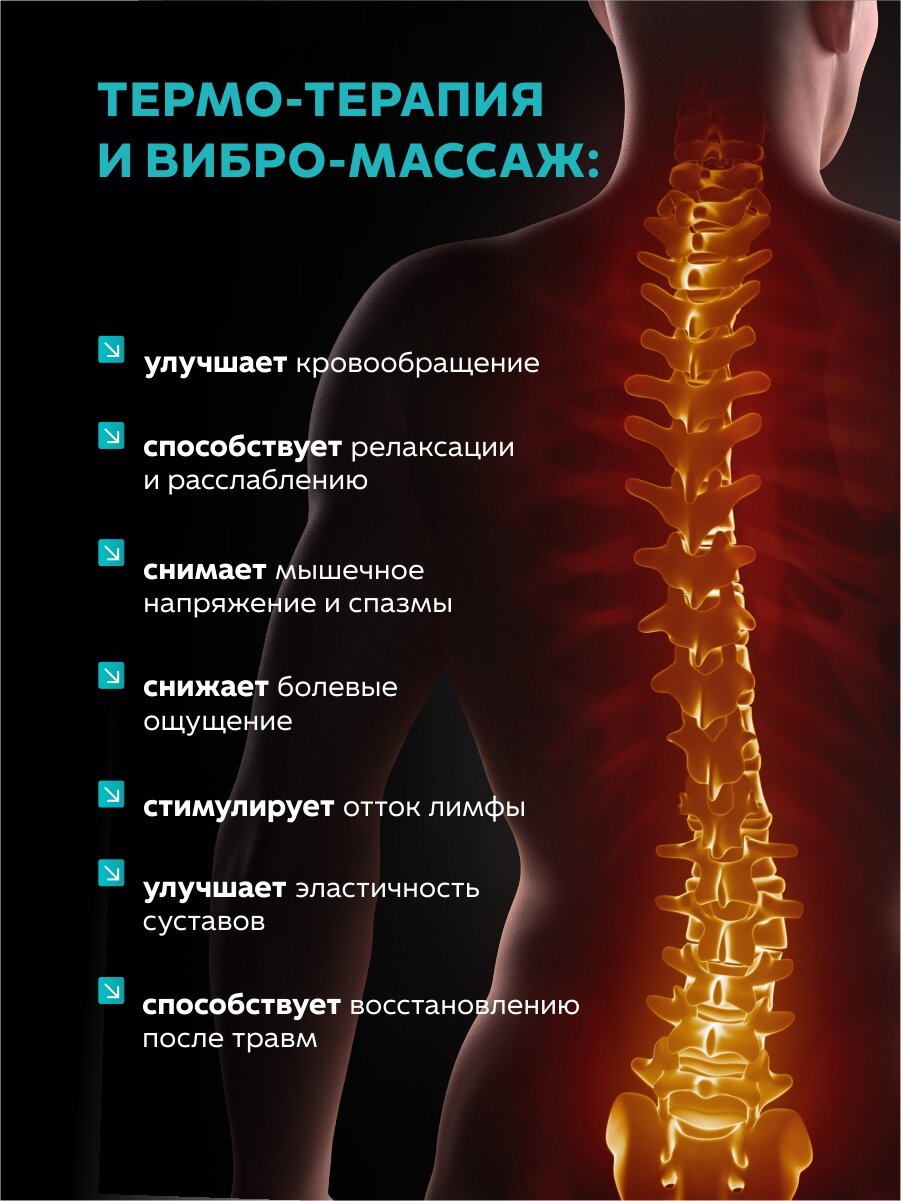 ТЕРМО-ТЕРАПИЯ И ВИБРО-МАССАЖ:

↘ улучшает кровообращение

↘ способствует релаксации и расслаблению

↘ снимает мышечное напряжение и спазмы

↘ снижает болевые ощущение

↘ стимулирует отток лимфы

↘ улучшает эластичность суставов

↘ способствует восстановлению после травм